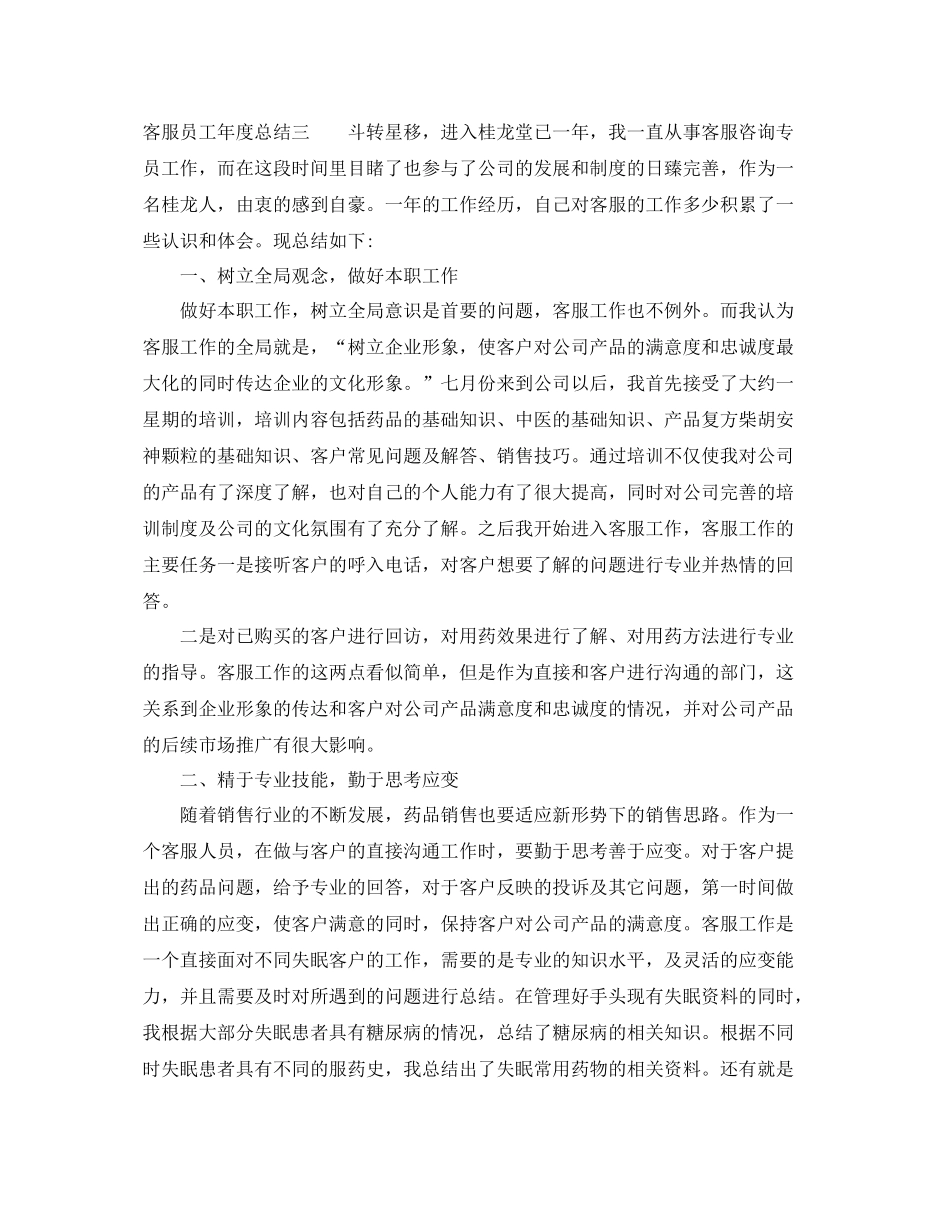 客服员工年度总结三　　斗转星移，进入桂龙堂已一年，我一直从事客服咨询专员工作，而在这段时间里目睹了也参与了公司的发展和制度的日臻完善，作为一名桂龙人，由衷的感到自豪。一年的工作经历，自己对客服的工作多少积累了一些认识和体会。现总结如下:

一、树立全局观念，做好本职工作

做好本职工作，树立全局意识是首要的问题，客服工作也不例外。而我认为客服工作的全局就是，“树立企业形象，使客户对公司产品的满意度和忠诚度最大化的同时传达企业的文化形象。”七月份来到公司以后，我首先接受了大约一星期的培训，培训内容包括药品的基础知识、中医的基础知识、产品复方柴胡安神颗粒的基础知识、客户常见问题及解答、销售技巧。通过培训不仅使我对公司的产品有了深度了解，也对自己的个人能力有了很大提高，同时对公司完善的培训制度及公司的文化氛围有了充分了解。之后我开始进入客服工作，客服工作的主要任务一是接听客户的呼入电话，对客户想要了解的问题进行专业并热情的回答。

二是对已购买的客户进行回访，对用药效果进行了解、对用药方法进行专业的指导。客服工作的这两点看似简单，但是作为直接和客户进行沟通的部门，这关系到企业形象的传达和客户对公司产品满意度和忠诚度的情况，并对公司产品的后续市场推广有很大影响。

二、精于专业技能，勤于思考应变

随着销售行业的不断发展，药品销售也要适应新形势下的销售思路。作为一个客服人员，在做与客户的直接沟通工作时，要勤于思考善于应变。对于客户提出的药品问题，给予专业的回答，对于客户反映的投诉及其它问题，第一时间做出正确的应变，使客户满意的同时，保持客户对公司产品的满意度。客服工作是一个直接面对不同失眠客户的工作，需要的是专业的知识水平，及灵活的应变能力，并且需要及时对所遇到的问题进行总结。在管理好手头现有失眠资料的同时，我根据大部分失眠患者具有糖尿病的情况，总结了糖尿病的相关知识。根据不同时失眠患者具有不同的服药史，我总结出了失眠常用药物的相关资料。还有就是